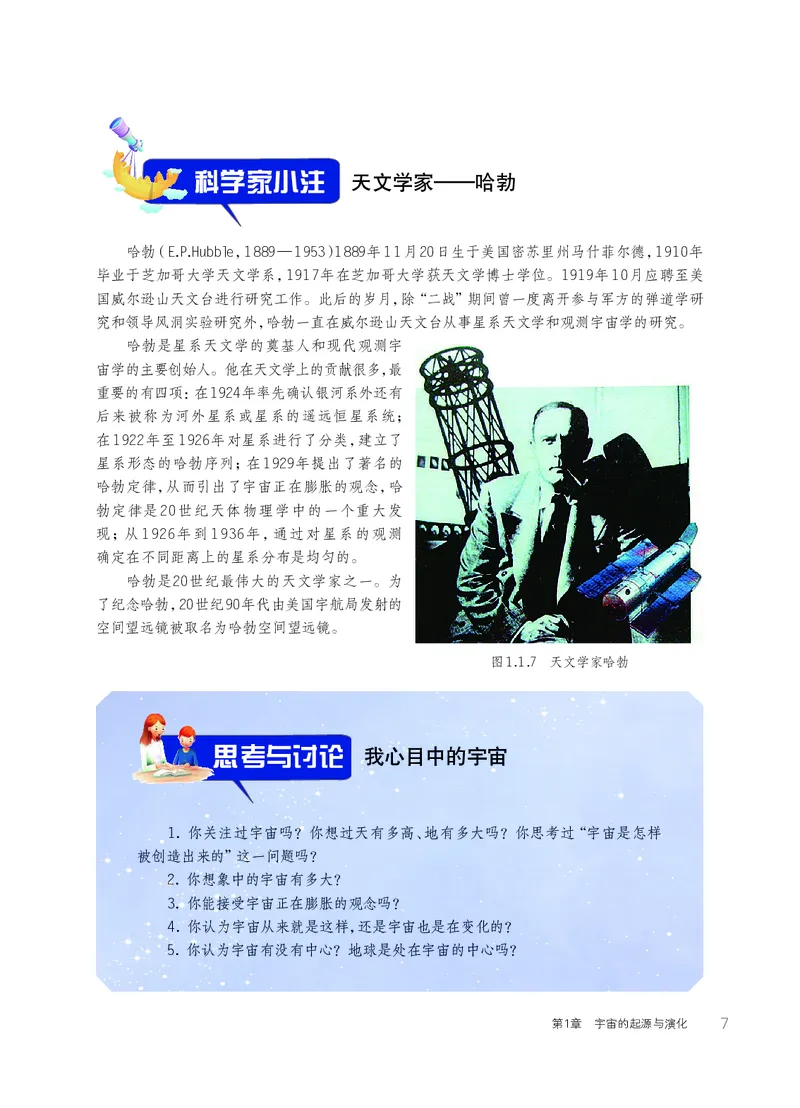 科学家小注 天文学家——哈勃

哈勃（E.P.Hubble，1889—1953）1889年11月20日生于美国密苏里州马什菲尔德，1910年毕业于芝加哥大学天文学系，1917年在芝加哥大学获天文学博士学位。1919年10月应聘至美国威尔逊山天文台进行研究工作。此后的岁月，除“二战”期间曾一度离开参与军方的弹道学研究和领导风洞实验研究外，哈勃一直在威尔逊山天文台从事星系天文学和观测宇宙学的研究。

哈勃是星系天文学的奠基人和现代观测宇宙学的主要创始人。他在天文学上的贡献很多，最重要的有四项：在1924年率先确认银河系外还有后来被称为河外星系或星系的遥远恒星系统；在1922年至1926年对星系进行了分类，建立了星系形态的哈勃序列；在1929年提出了著名的哈勃定律，从而引出了宇宙正在膨胀的观念，哈勃定律是20世纪天体物理学中的一个重大发现；从1926年到1936年，通过对星系的观测确定在不同距离上的星系分布是均匀的。

哈勃是20世纪最伟大的天文学家之一。为了纪念哈勃，20世纪90年代由美国宇航局发射的空间望远镜被取名为哈勃空间望远镜。

图1.1.7 天文学家哈勃

思考与讨论 我心目中的宇宙

1. 你关注过宇宙吗？你想过天有多高、地有多大吗？你思考过“宇宙是怎样被创造出来的”这一问题吗？
2. 你想象中的宇宙有多大？
3. 你能接受宇宙正在膨胀的观念吗？
4. 你认为宇宙从来就是这样，还是宇宙也是在变化的？
5. 你认为宇宙有没有中心？地球是处在宇宙的中心吗？

第1章 宇宙的起源与演化 7